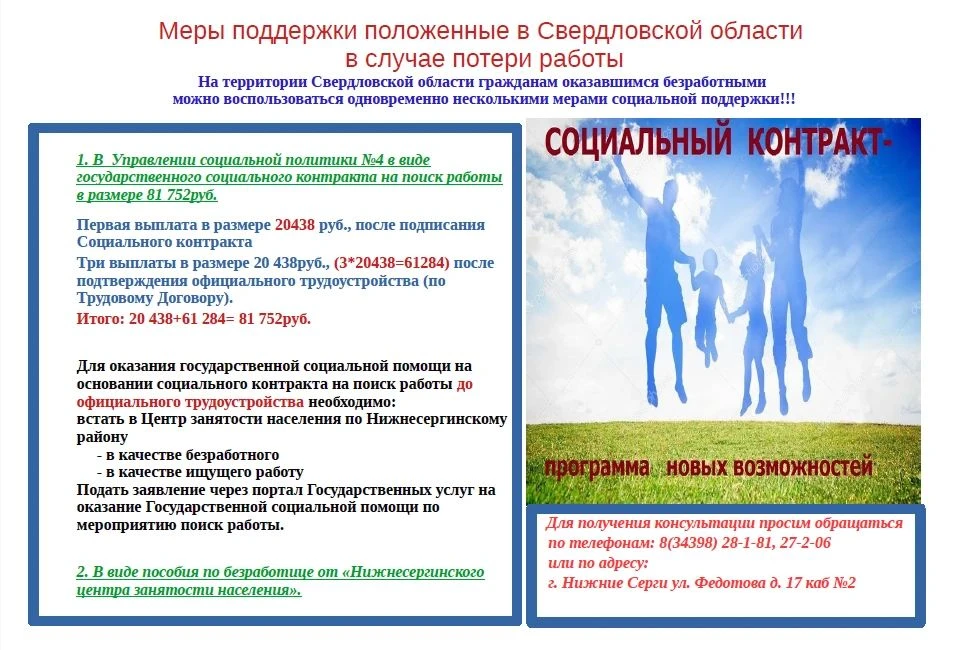 Меры поддержки положенные в Свердловской области в случае потери работы

На территории Свердловской области гражданам оказавшимся безработными можно воспользоваться одновременно несколькими мерами социальной поддержки!!!

1. В Управлении социальной политики №4 в виде государственного социального контракта на поиск работы в размере 81 752руб.

Первая выплата в размере 20438 руб., после подписания Социального контракта
Три выплаты в размере 20 438руб., (3*20438=61284) после подтверждения официального трудоустройства (по Трудовому Договору).
Итого: 20 438+61 284= 81 752руб.

Для оказания государственной социальной помощи на основании социального контракта на поиск работы до официального трудоустройства необходимо:
встать в Центр занятости населения по Нижнесергинскому району
- в качестве безработного
- в качестве ищущего работу
Подать заявление через портал Государственных услуг на оказание Государственной социальной помощи по мероприятию поиск работы.

2. В виде пособия по безработице от «Нижнесергинского центра занятости населения».

СОЦИАЛЬНЫЙ КОНТРАКТ-

программа новых возможностей

Для получения консультации просим обращаться по телефонам: 8(34398) 28-1-81, 27-2-06
или по адресу:
г. Нижние Серги ул. Федотова д. 17 каб №2